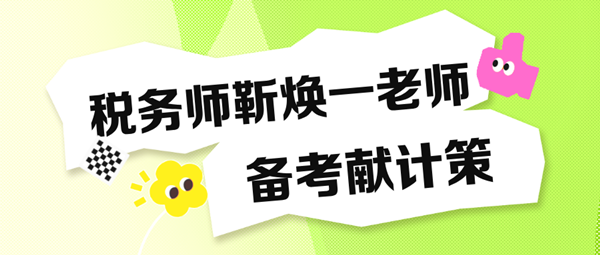 税务师靳焕一老师

备考献计策